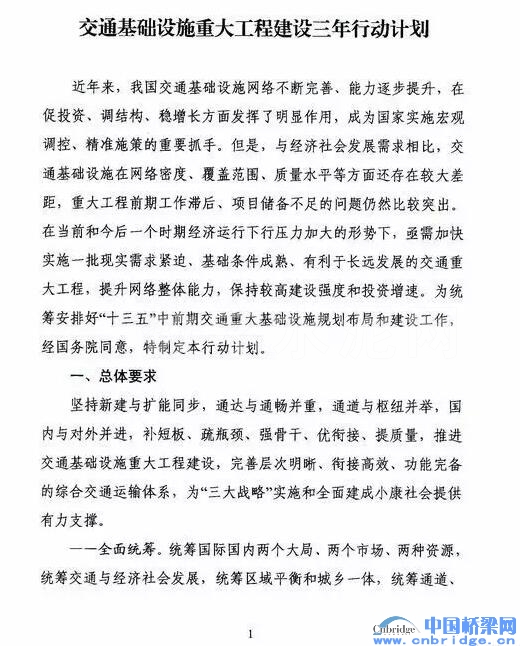 交通基础设施重大工程建设三年行动计划

近年来，我国交通基础设施网络不断完善、能力逐步提升，在促投资、调结构、稳增长方面发挥了明显作用，成为国家实施宏观调控、精准施策的重要抓手。但是，与经济社会发展需求相比，交通基础设施在网络密度、覆盖范围、质量水平等方面还存在较大差距，重大工程前期工作滞后、项目储备不足的问题仍然比较突出。在当前和今后一个时期经济运行下行压力加大的形势下，亟需加快实施一批现实需求紧迫、基础条件成熟、有利于长远发展的交通重大工程，提升网络整体能力，保持较高建设强度和投资增速。为统筹安排好“十三五”中前期交通重大基础设施规划布局和建设工作，经国务院同意，特制定本行动计划。

一、总体要求

坚持新建与扩能同步，通达与通畅并重，通道与枢纽并举，国内与对外并进，补短板、疏瓶颈、强骨干、优衔接、提质量，推进交通基础设施重大工程建设，完善层次明晰、衔接高效、功能完备的综合交通运输体系，为“三大战略”实施和全面建成小康社会提供有力支撑。

——全面统筹。统筹国际国内两个大局、两个市场、两种资源，统筹交通与经济社会发展，统筹区域平衡和城乡一体，统筹通道、

1

Cnbridge 中国桥梁网 www.cnbridge.cn